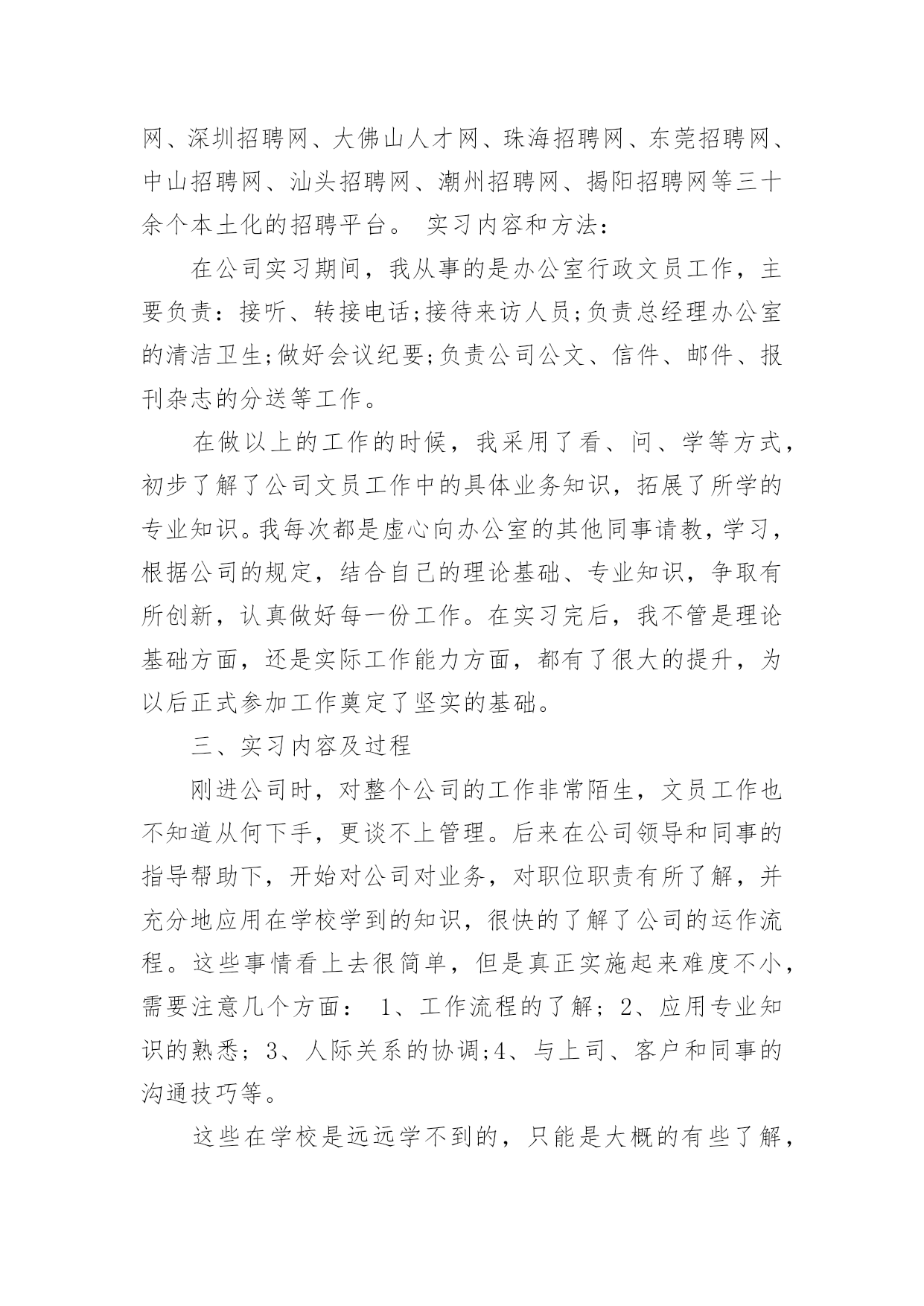 网、深圳招聘网、大佛山人才网、珠海招聘网、东莞招聘网、中山招聘网、汕头招聘网、潮州招聘网、揭阳招聘网等三十余个本土化的招聘平台。 实习内容和方法:

在公司实习期间，我从事的是办公室行政文员工作，主要负责：接听、转接电话;接待来访人员;负责总经理办公室的清洁卫生;做好会议纪要;负责公司公文、信件、邮件、报刊杂志的分送等工作。

在做以上的工作的时候，我采用了看、问、学等方式，初步了解了公司文员工作中的具体业务知识，拓展了所学的专业知识。我每次都是虚心向办公室的其他同事请教，学习，根据公司的规定，结合自己的理论基础、专业知识，争取有所创新，认真做好每一份工作。在实习完后，我不管是理论基础方面，还是实际工作能力方面，都有了很大的提升，为以后正式参加工作奠定了坚实的基础。

三、实习内容及过程

刚进公司时，对整个公司的工作非常陌生，文员工作也不知道从何下手，更谈不上管理。后来在公司领导和同事的指导帮助下，开始对公司对业务，对职位职责有所了解，并充分地应用在学校学到的知识，很快的了解了公司的运作流程。这些事情看上去很简单，但是真正实施起来难度不小，需要注意几个方面： 1、工作流程的了解；2、应用专业知识的熟悉；3、人际关系的协调;4、与上司、客户和同事的沟通技巧等。

这些在学校是远远学不到的，只能是大概的有些了解，